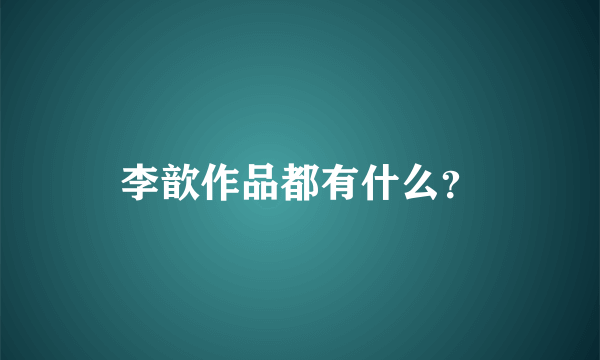 李歆作品都有什么？